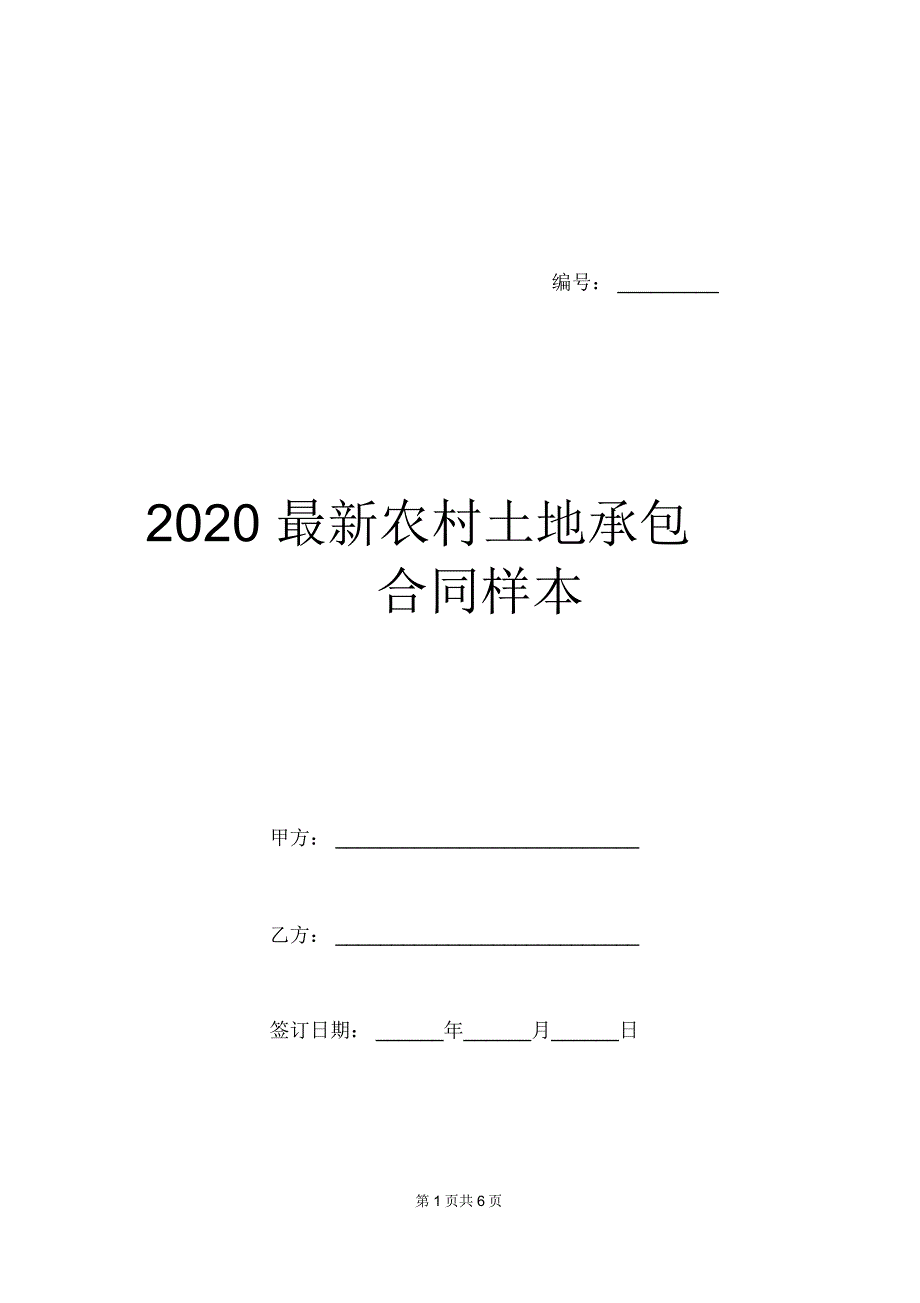 编号：__________

2020 最新农村土地承包合同样本

甲方：______________________________

乙方：______________________________

签订日期：______年______月______日

第 1 页共 6 页